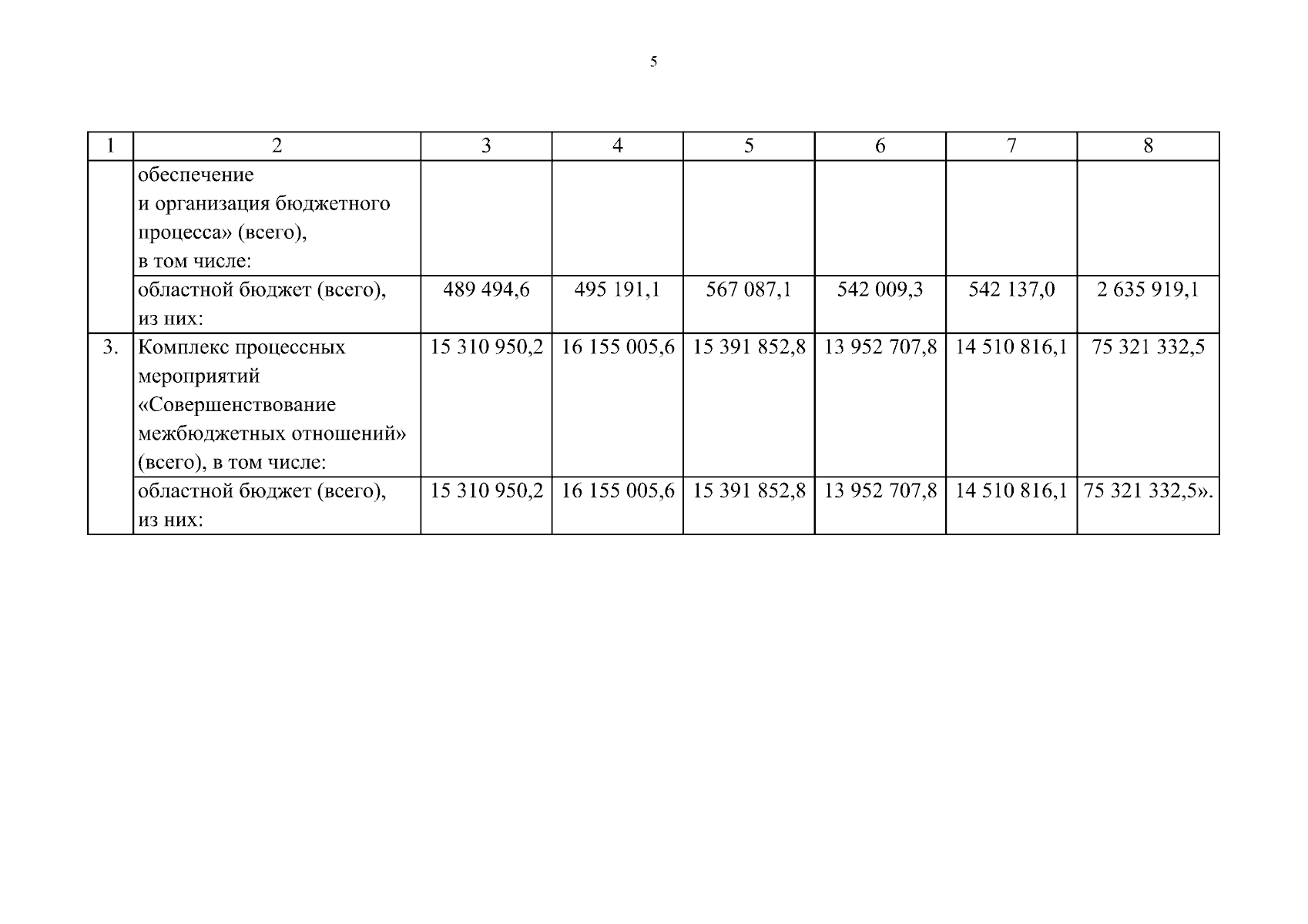 5

| 1 | 2 | 3 | 4 | 5 | 6 | 7 | 8 |
|---|---|---|---|---|---|---|---|
| | обеспечение и организация бюджетного процесса» (всего), в том числе: | | | | | | |
| | областной бюджет (всего), из них: | 489 494,6 | 495 191,1 | 567 087,1 | 542 009,3 | 542 137,0 | 2 635 919,1 |
| 3. | Комплекс процессных мероприятий «Совершенствование межбюджетных отношений» (всего), в том числе: | 15 310 950,2 | 16 155 005,6 | 15 391 852,8 | 13 952 707,8 | 14 510 816,1 | 75 321 332,5 |
| | областной бюджет (всего), из них: | 15 310 950,2 | 16 155 005,6 | 15 391 852,8 | 13 952 707,8 | 14 510 816,1 | 75 321 332,5». |